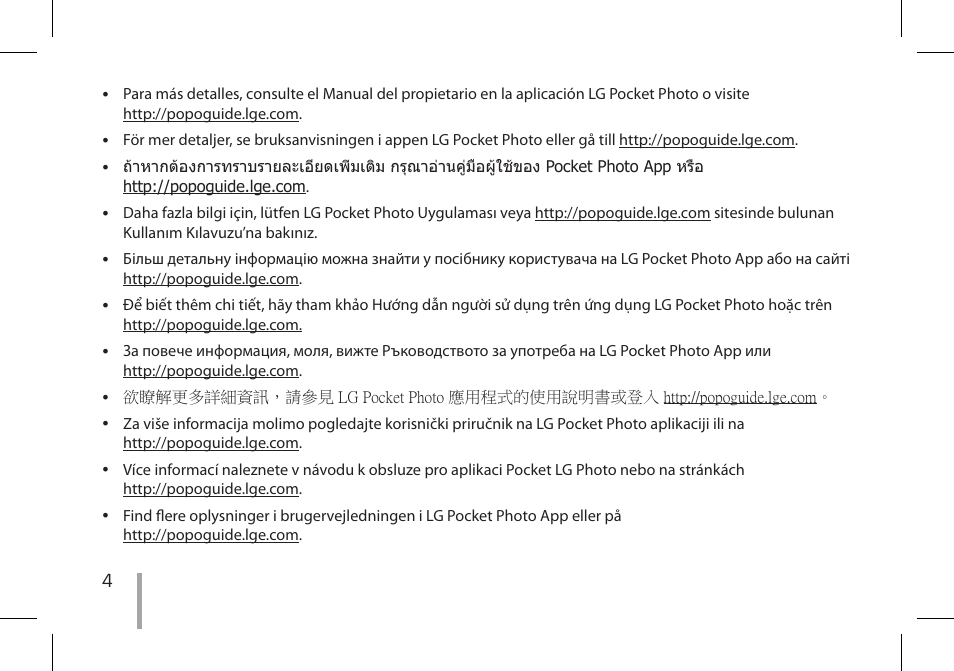 • Para más detalles, consulte el Manual del propietario en la aplicación LG Pocket Photo o visite http://popoguide.lge.com.

• För mer detaljer, se bruksanvisningen i appen LG Pocket Photo eller gå till http://popoguide.lge.com.

• ถ้าหากต้องการทราบรายละเอียดเพิ่มเติม กรุณาอ่านคู่มือผู้ใช้ของ Pocket Photo App หรือ http://popoguide.lge.com.

• Daha fazla bilgi için, lütfen LG Pocket Photo Uygulaması veya http://popoguide.lge.com sitesinde bulunan Kullanım Kılavuzu'na bakınız.

• Більш детальну інформацію можна знайти у посібнику користувача на LG Pocket Photo App або на сайті http://popoguide.lge.com.

• Để biết thêm chi tiết, hãy tham khảo Hướng dẫn người sử dụng trên ứng dụng LG Pocket Photo hoặc trên http://popoguide.lge.com.

• За повече информация, моля, вижте Ръководството за употреба на LG Pocket Photo App или http://popoguide.lge.com.

• 欲瞭解更多詳細資訊，請參見 LG Pocket Photo 應用程式的使用說明書或登入 http://popoguide.lge.com。

• Za više informacija molimo pogledajte korisnički priručnik na LG Pocket Photo aplikaciji ili na http://popoguide.lge.com.

• Více informací naleznete v návodu k obsluze pro aplikaci Pocket LG Photo nebo na stránkách http://popoguide.lge.com.

• Find flere oplysninger i brugervejledningen i LG Pocket Photo App eller på http://popoguide.lge.com.

4